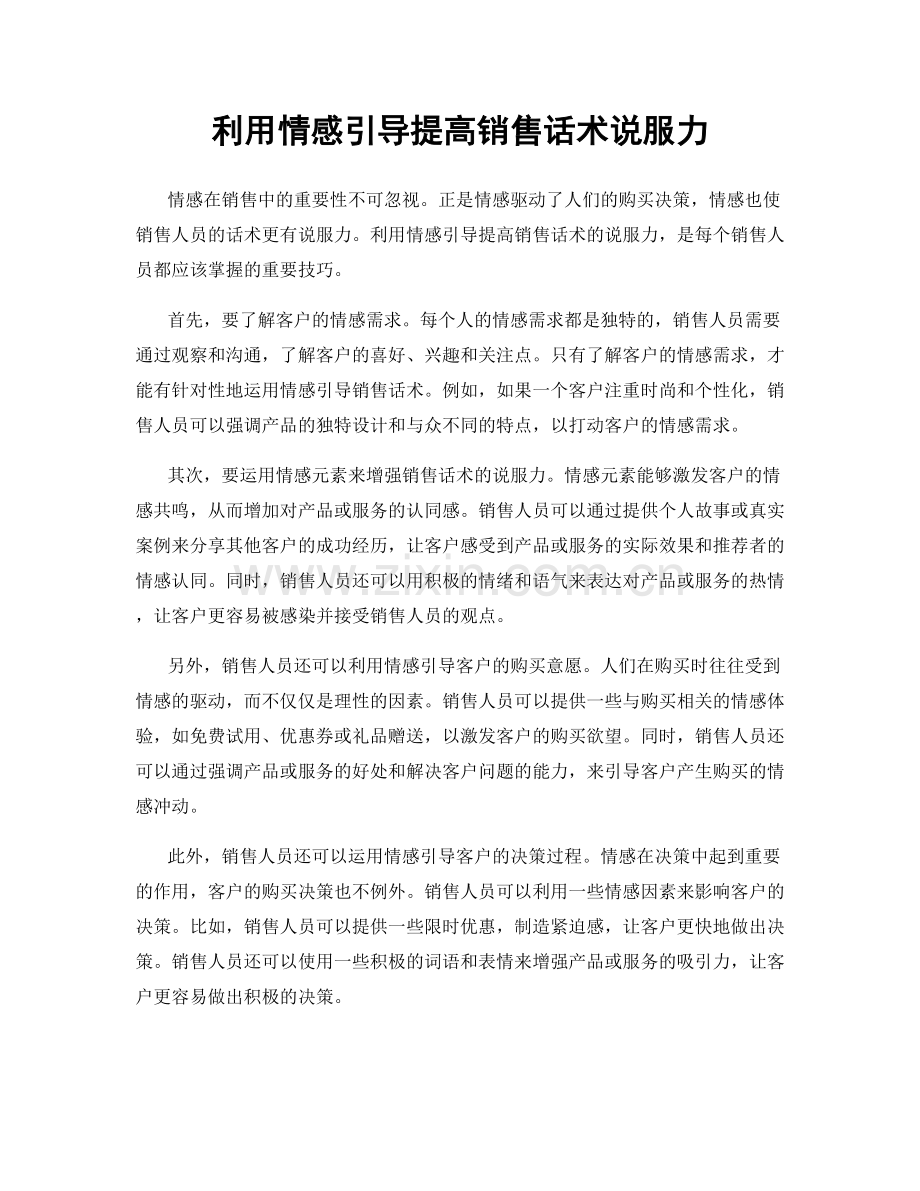 利用情感引导提高销售话术说服力

情感在销售中的重要性不可忽视。正是情感驱动了人们的购买决策，情感也使销售人员的话术更有说服力。利用情感引导提高销售话术的说服力，是每个销售人员都应该掌握的重要技巧。

首先，要了解客户的情感需求。每个人的情感需求都是独特的，销售人员需要通过观察和沟通，了解客户的喜好、兴趣和关注点。只有了解客户的情感需求，才能有针对性地运用情感引导销售话术。例如，如果一个客户注重时尚和个性化，销售人员可以强调产品的独特设计和与众不同的特点，以打动客户的情感需求。

其次，要运用情感元素来增强销售话术的说服力。情感元素能够激发客户的情感共鸣，从而增加对产品或服务的认同感。销售人员可以通过提供个人故事或真实案例来分享其他客户的成功经历，让客户感受到产品或服务的实际效果和推荐者的情感认同。同时，销售人员还可以用积极的情绪和语气来表达对产品或服务的热情，让客户更容易被感染并接受销售人员的观点。

另外，销售人员还可以利用情感引导客户的购买意愿。人们在购买时往往受到情感的驱动，而不仅仅是理性的因素。销售人员可以提供一些与购买相关的情感体验，如免费试用、优惠券或礼品赠送，以激发客户的购买欲望。同时，销售人员还可以通过强调产品或服务的好处和解决客户问题的能力，来引导客户产生购买的情感冲动。

此外，销售人员还可以运用情感引导客户的决策过程。情感在决策中起到重要的作用，客户的购买决策也不例外。销售人员可以利用一些情感因素来影响客户的决策。比如，销售人员可以提供一些限时优惠，制造紧迫感，让客户更快地做出决策。销售人员还可以使用一些积极的词语和表情来增强产品或服务的吸引力，让客户更容易做出积极的决策。

www.zixin.com.cn